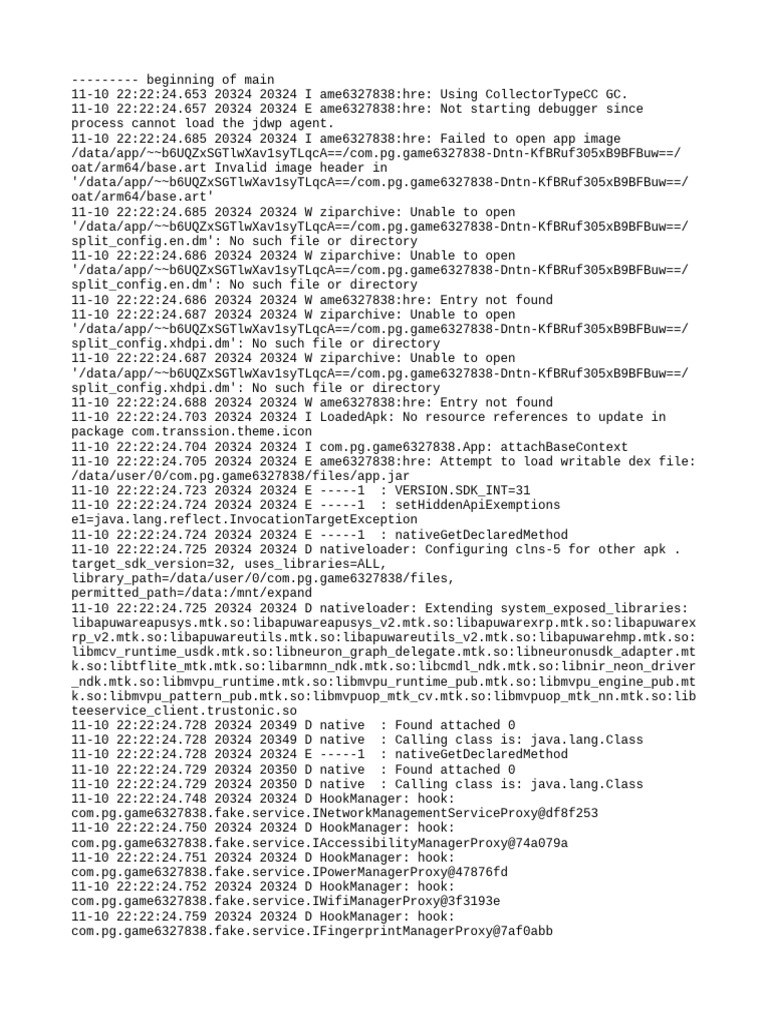 --------- beginning of main
11-10 22:22:24.653 20324 20324 I ame6327838:hre: Using CollectorTypeCC GC.
11-10 22:22:24.657 20324 20324 E ame6327838:hre: Not starting debugger since process cannot load the jdwp agent.
11-10 22:22:24.685 20324 20324 I ame6327838:hre: Failed to open app image /data/app/~~b6UQZxSGTlwXav1syTLqcA==/com.pg.game6327838-Dntn-KfBRuf305xB9BFBuw==/oat/arm64/base.art Invalid image header in '/data/app/~~b6UQZxSGTlwXav1syTLqcA==/com.pg.game6327838-Dntn-KfBRuf305xB9BFBuw==/oat/arm64/base.art'
11-10 22:22:24.685 20324 20324 W ziparchive: Unable to open '/data/app/~~b6UQZxSGTlwXav1syTLqcA==/com.pg.game6327838-Dntn-KfBRuf305xB9BFBuw==/split_config.en.dm': No such file or directory
11-10 22:22:24.686 20324 20324 W ziparchive: Unable to open '/data/app/~~b6UQZxSGTlwXav1syTLqcA==/com.pg.game6327838-Dntn-KfBRuf305xB9BFBuw==/split_config.en.dm': No such file or directory
11-10 22:22:24.686 20324 20324 W ame6327838:hre: Entry not found
11-10 22:22:24.687 20324 20324 W ziparchive: Unable to open '/data/app/~~b6UQZxSGTlwXav1syTLqcA==/com.pg.game6327838-Dntn-KfBRuf305xB9BFBuw==/split_config.xhdpi.dm': No such file or directory
11-10 22:22:24.687 20324 20324 W ziparchive: Unable to open '/data/app/~~b6UQZxSGTlwXav1syTLqcA==/com.pg.game6327838-Dntn-KfBRuf305xB9BFBuw==/split_config.xhdpi.dm': No such file or directory
11-10 22:22:24.688 20324 20324 W ame6327838:hre: Entry not found
11-10 22:22:24.703 20324 20324 I LoadedApk: No resource references to update in package com.transsion.theme.icon
11-10 22:22:24.704 20324 20324 I com.pg.game6327838.App: attachBaseContext
11-10 22:22:24.705 20324 20324 E ame6327838:hre: Attempt to load writable dex file: /data/user/0/com.pg.game6327838/files/app.jar
11-10 22:22:24.723 20324 20324 E -----1  : VERSION.SDK_INT=31
11-10 22:22:24.724 20324 20324 E -----1  : setHiddenApiExemptions e1=java.lang.reflect.InvocationTargetException
11-10 22:22:24.724 20324 20324 E -----1  : nativeGetDeclaredMethod
11-10 22:22:24.725 20324 20324 D nativeloader: Configuring clns-5 for other apk . target_sdk_version=32, uses_libraries=ALL, library_path=/data/user/0/com.pg.game6327838/files, permitted_path=/data:/mnt/expand
11-10 22:22:24.725 20324 20324 D nativeloader: Extending system_exposed_libraries: libapuwareapusys.mtk.so:libapuwareapusys_v2.mtk.so:libapuwarexrp.mtk.so:libapuwarexrp_v2.mtk.so:libapuwareutils.mtk.so:libapuwareutils_v2.mtk.so:libapuwarehmp.mtk.so:libmcv_runtime_usdk.mtk.so:libneuron_graph_delegate.mtk.so:libneuronusdk_adapter.mtk.so:libtflite_mtk.mtk.so:libarmnn_ndk.mtk.so:libcmdl_ndk.mtk.so:libnir_neon_driver_ndk.mtk.so:libmvpu_runtime.mtk.so:libmvpu_runtime_pub.mtk.so:libmvpu_engine_pub.mtk.so:libmvpu_pattern_pub.mtk.so:libmvpuop_mtk_cv.mtk.so:libmvpuop_mtk_nn.mtk.so:libteeservice_client.trustonic.so
11-10 22:22:24.728 20324 20349 D native  : Found attached 0
11-10 22:22:24.728 20324 20349 D native  : Calling class is: java.lang.Class
11-10 22:22:24.728 20324 20324 E -----1  : nativeGetDeclaredMethod
11-10 22:22:24.729 20324 20350 D native  : Found attached 0
11-10 22:22:24.729 20324 20350 D native  : Calling class is: java.lang.Class
11-10 22:22:24.748 20324 20324 D HookManager: hook: com.pg.game6327838.fake.service.INetworkManagementServiceProxy@df8f253
11-10 22:22:24.750 20324 20324 D HookManager: hook: com.pg.game6327838.fake.service.IAccessibilityManagerProxy@74a079a
11-10 22:22:24.751 20324 20324 D HookManager: hook: com.pg.game6327838.fake.service.IPowerManagerProxy@47876fd
11-10 22:22:24.752 20324 20324 D HookManager: hook: com.pg.game6327838.fake.service.IWifiManagerProxy@3f3193e
11-10 22:22:24.759 20324 20324 D HookManager: hook: com.pg.game6327838.fake.service.IFingerprintManagerProxy@7af0abb